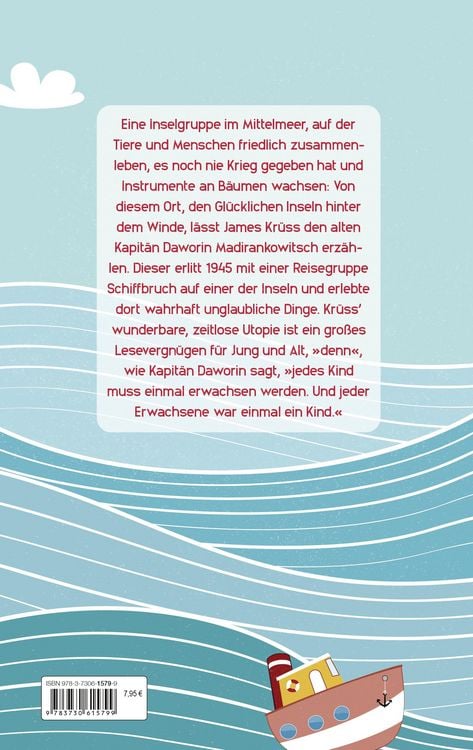 Eine Inselgruppe im Mittelmeer, auf der Tiere und Menschen friedlich zusammenleben, es noch nie Krieg gegeben hat und Instrumente an Bäumen wachsen: Von diesem Ort, den Glücklichen Inseln hinter dem Winde, lässt James Krüss den alten Kapitän Daworin Madirankowitsch erzählen. Dieser erlitt 1945 mit einer Reisegruppe Schiffbruch auf einer der Inseln und erlebte dort wahrhaft unglaubliche Dinge. Krüss' wunderbare, zeitlose Utopie ist ein großes Lesevergnügen für Jung und Alt, »denn«, wie Kapitän Daworin sagt, »jedes Kind muss einmal erwachsen werden. Und jeder Erwachsene war einmal ein Kind.«

ISBN 978-3-7306-1579-9
7,95 €
9 783730 615799